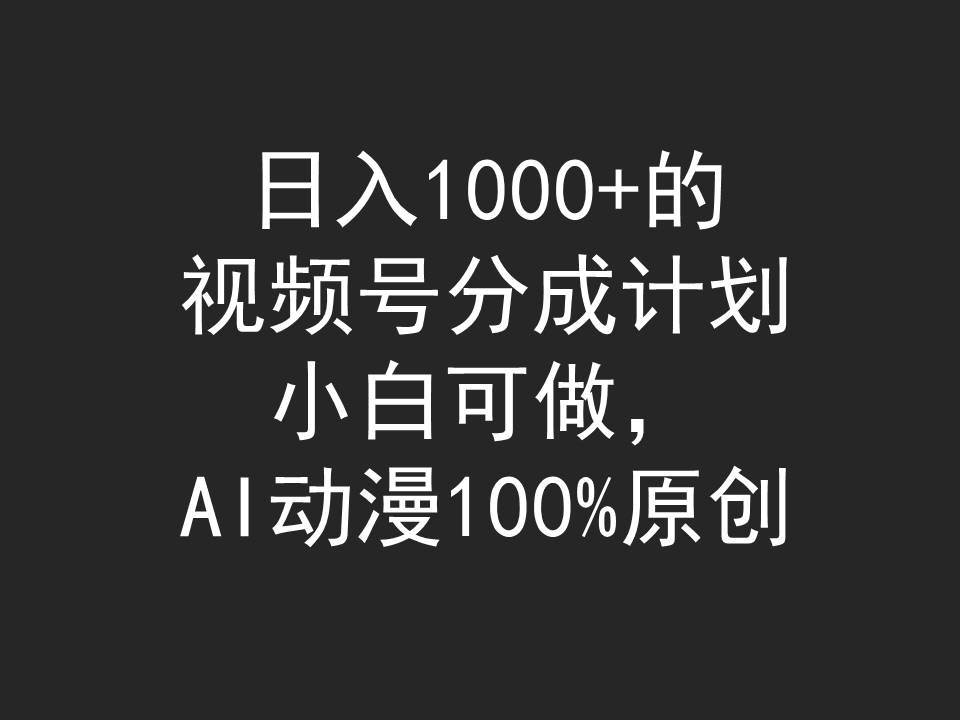 日入1000+的
视频号分成计划
小白可做，
AI动漫100%原创